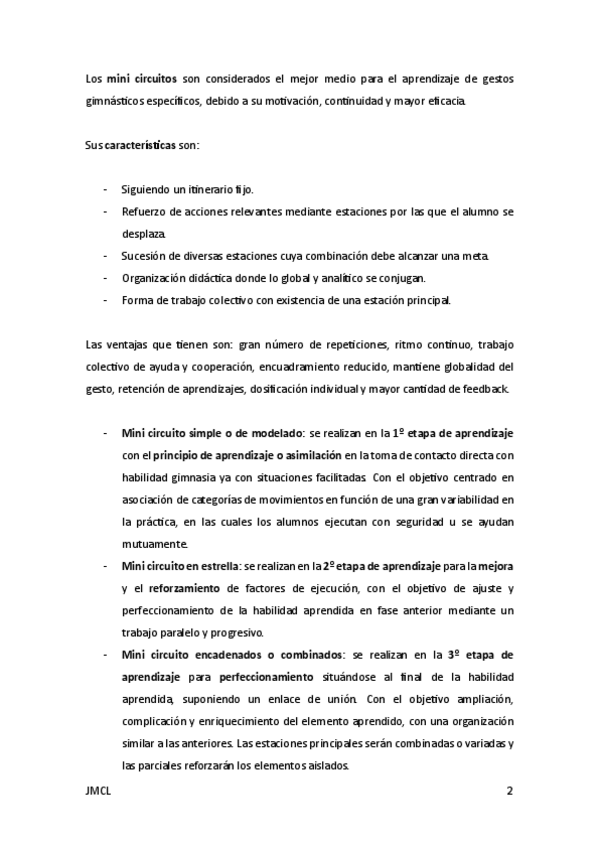 Los mini circuitos son considerados el mejor medio para el aprendizaje de gestos gimnásticos específicos, debido a su motivación, continuidad y mayor eficacia.

Sus características son:

- Siguiendo un itinerario fijo.
- Refuerzo de acciones relevantes mediante estaciones por las que el alumno se desplaza.
- Sucesión de diversas estaciones cuya combinación debe alcanzar una meta.
- Organización didáctica donde lo global y analítico se conjugan.
- Forma de trabajo colectivo con existencia de una estación principal.

Las ventajas que tienen son: gran número de repeticiones, ritmo continuo, trabajo colectivo de ayuda y cooperación, encuadramiento reducido, mantiene globalidad del gesto, retención de aprendizajes, dosificación individual y mayor cantidad de feedback.

- Mini circuito simple o de modelado: se realizan en la 1º etapa de aprendizaje con el principio de aprendizaje o asimilación en la toma de contacto directa con habilidad gimnasia ya con situaciones facilitadas. Con el objetivo centrado en asociación de categorías de movimientos en función de una gran variabilidad en la práctica, en las cuales los alumnos ejecutan con seguridad u se ayudan mutuamente.
- Mini circuito en estrella: se realizan en la 2º etapa de aprendizaje para la mejora y el reforzamiento de factores de ejecución, con el objetivo de ajuste y perfeccionamiento de la habilidad aprendida en fase anterior mediante un trabajo paralelo y progresivo.
- Mini circuito encadenados o combinados: se realizan en la 3º etapa de aprendizaje para perfeccionamiento situándose al final de la habilidad aprendida, suponiendo un enlace de unión. Con el objetivo ampliación, complicación y enriquecimiento del elemento aprendido, con una organización similar a las anteriores. Las estaciones principales serán combinadas o variadas y las parciales reforzarán los elementos aislados.

JMCL 2